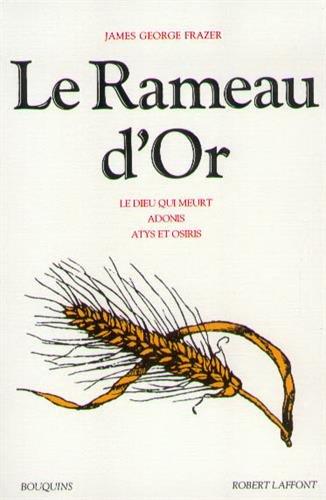 JAMES GEORGE FRAZER

Le Rameau d'Or

LE DIEU QUI MEURT
ADONIS
ATYS ET OSIRIS

BOUQUINS

ROBERT LAFFONT